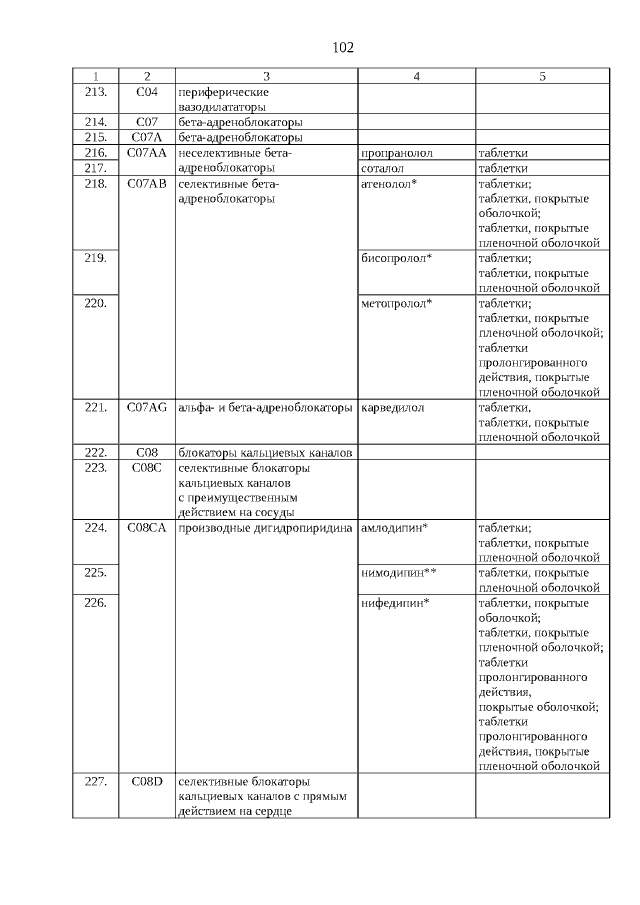 102

| 1 | 2 | 3 | 4 | 5 |
|---|---|---|---|---|
| 213. | C04 | периферические вазодилататоры | | |
| 214. | C07 | бета-адреноблокаторы | | |
| 215. | C07A | бета-адреноблокаторы | | |
| 216. | C07AA | неселективные бета-адреноблокаторы | пропранолол | таблетки |
| 217. | | | соталол | таблетки |
| 218. | C07AB | селективные бета-адреноблокаторы | атенолол* | таблетки; таблетки, покрытые оболочкой; таблетки, покрытые пленочной оболочкой |
| 219. | | | бисопролол* | таблетки; таблетки, покрытые пленочной оболочкой |
| 220. | | | метопролол* | таблетки; таблетки, покрытые пленочной оболочкой; таблетки пролонгированного действия, покрытые пленочной оболочкой |
| 221. | C07AG | альфа- и бета-адреноблокаторы | карведилол | таблетки, таблетки, покрытые пленочной оболочкой |
| 222. | C08 | блокаторы кальциевых каналов | | |
| 223. | C08C | селективные блокаторы кальциевых каналов с преимущественным действием на сосуды | | |
| 224. | C08CA | производные дигидропиридина | амлодипин* | таблетки; таблетки, покрытые пленочной оболочкой |
| 225. | | | нимодипин** | таблетки, покрытые пленочной оболочкой |
| 226. | | | нифедипин* | таблетки, покрытые оболочкой; таблетки, покрытые пленочной оболочкой; таблетки пролонгированного действия, покрытые оболочкой; таблетки пролонгированного действия, покрытые пленочной оболочкой |
| 227. | C08D | селективные блокаторы кальциевых каналов с прямым действием на сердце | | |